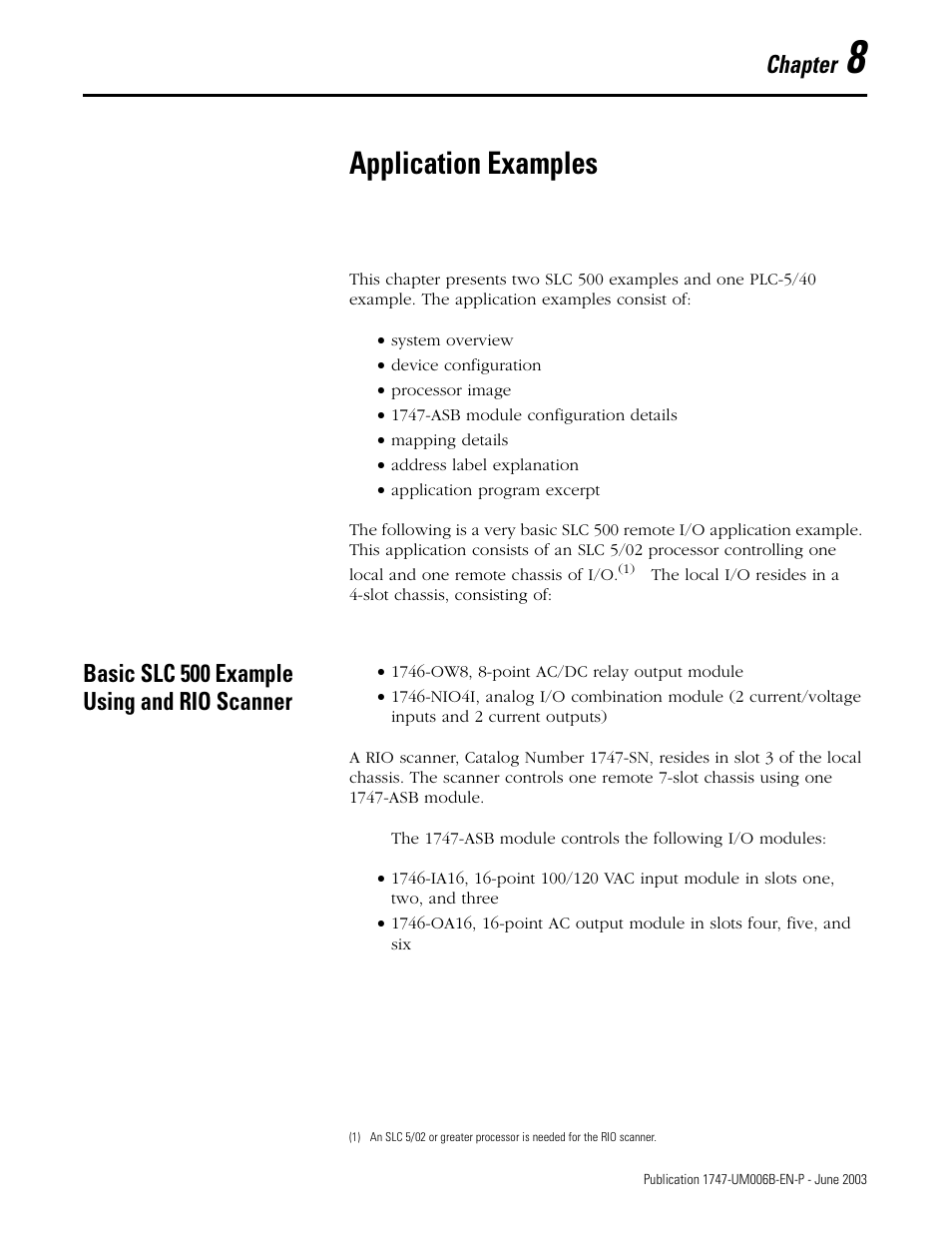 Chapter 8

Application Examples

This chapter presents two SLC 500 examples and one PLC-5/40 example. The application examples consist of:

• system overview
• device configuration
• processor image
• 1747-ASB module configuration details
• mapping details
• address label explanation
• application program excerpt

The following is a very basic SLC 500 remote I/O application example. This application consists of an SLC 5/02 processor controlling one local and one remote chassis of I/O.$^{(1)}$ The local I/O resides in a 4-slot chassis, consisting of:

Basic SLC 500 Example Using and RIO Scanner

• 1746-OW8, 8-point AC/DC relay output module
• 1746-NIO4I, analog I/O combination module (2 current/voltage inputs and 2 current outputs)

A RIO scanner, Catalog Number 1747-SN, resides in slot 3 of the local chassis. The scanner controls one remote 7-slot chassis using one 1747-ASB module.

The 1747-ASB module controls the following I/O modules:

• 1746-IA16, 16-point 100/120 VAC input module in slots one, two, and three
• 1746-OA16, 16-point AC output module in slots four, five, and six

(1) An SLC 5/02 or greater processor is needed for the RIO scanner.

Publication 1747-UM006B-EN-P - June 2003